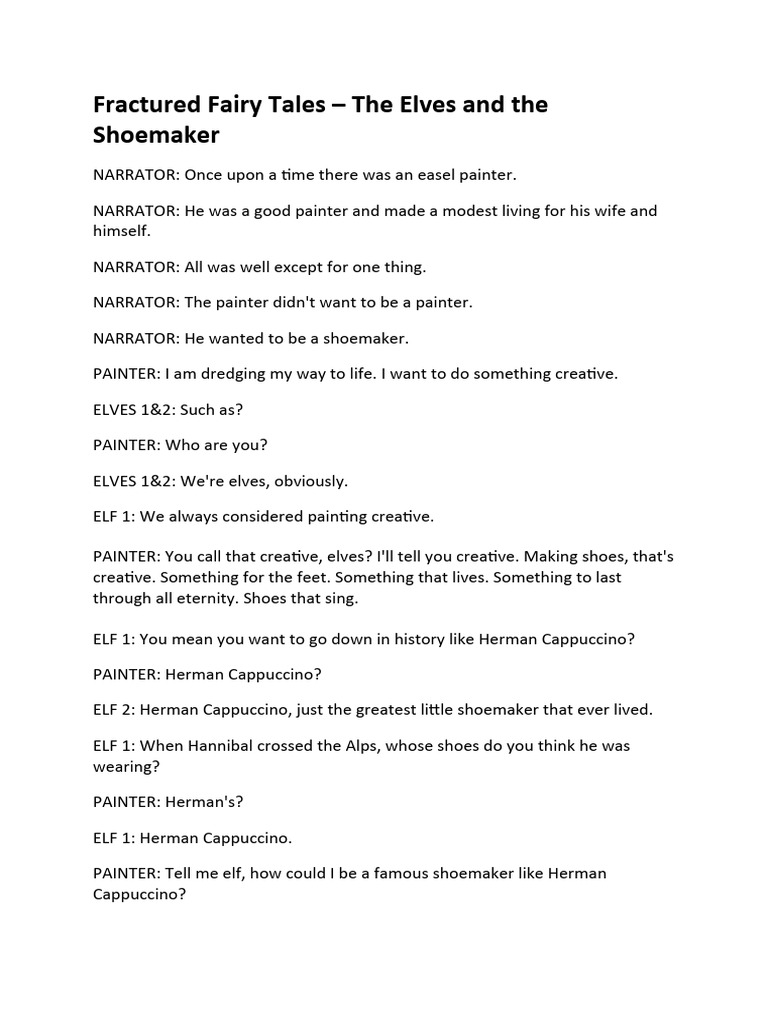 Fractured Fairy Tales – The Elves and the Shoemaker

NARRATOR: Once upon a time there was an easel painter.

NARRATOR: He was a good painter and made a modest living for his wife and himself.

NARRATOR: All was well except for one thing.

NARRATOR: The painter didn't want to be a painter.

NARRATOR: He wanted to be a shoemaker.

PAINTER: I am dredging my way to life. I want to do something creative.

ELVES 1&2: Such as?

PAINTER: Who are you?

ELVES 1&2: We're elves, obviously.

ELF 1: We always considered painting creative.

PAINTER: You call that creative, elves? I'll tell you creative. Making shoes, that's creative. Something for the feet. Something that lives. Something to last through all eternity. Shoes that sing.

ELF 1: You mean you want to go down in history like Herman Cappuccino?

PAINTER: Herman Cappuccino?

ELF 2: Herman Cappuccino, just the greatest little shoemaker that ever lived.

ELF 1: When Hannibal crossed the Alps, whose shoes do you think he was wearing?

PAINTER: Herman's?

ELF 1: Herman Cappuccino.

PAINTER: Tell me elf, how could I be a famous shoemaker like Herman Cappuccino?